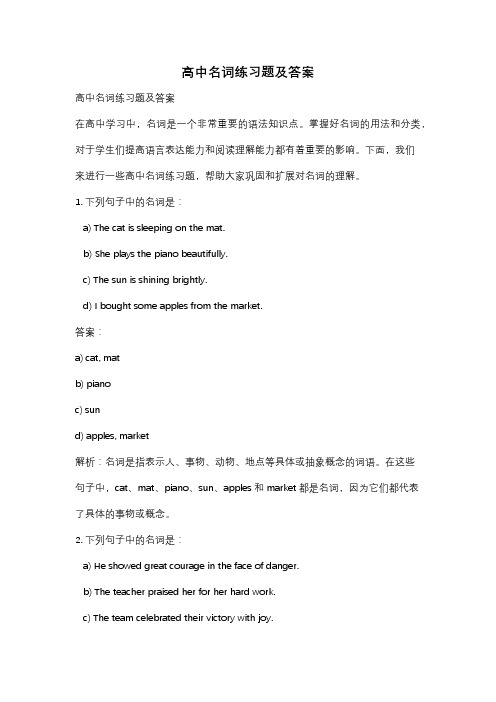 高中名词练习题及答案

高中名词练习题及答案

在高中学习中，名词是一个非常重要的语法知识点。掌握好名词的用法和分类，对于学生们提高语言表达能力和阅读理解能力都有着重要的影响。下面，我们来进行一些高中名词练习题，帮助大家巩固和扩展对名词的理解。

1. 下列句子中的名词是：

a) The cat is sleeping on the mat.

b) She plays the piano beautifully.

c) The sun is shining brightly.

d) I bought some apples from the market.

答案：

a) cat, mat

b) piano

c) sun

d) apples, market

解析：名词是指表示人、事物、动物、地点等具体或抽象概念的词语。在这些句子中，cat、mat、piano、sun、apples 和 market 都是名词，因为它们都代表了具体的事物或概念。

2. 下列句子中的名词是：

a) He showed great courage in the face of danger.

b) The teacher praised her for her hard work.

c) The team celebrated their victory with joy.